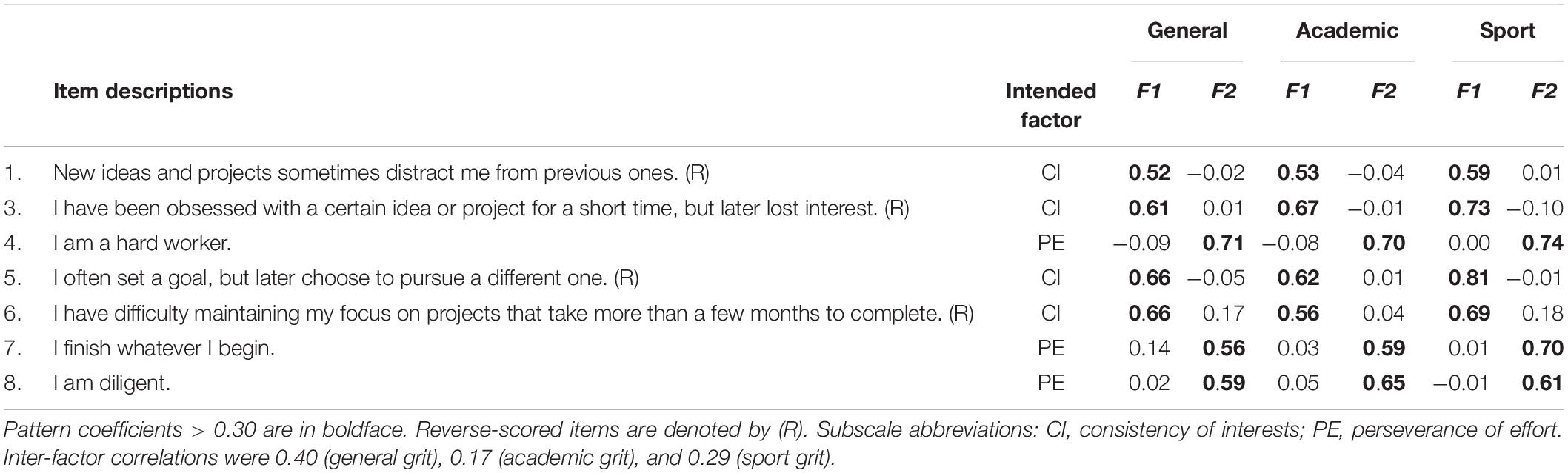 | | Item descriptions | Intended factor | General F1 | General F2 | Academic F1 | Academic F2 | Sport F1 | Sport F2 |
|---|---|---|---|---|---|---|---|---|
| 1. | New ideas and projects sometimes distract me from previous ones. (R) | CI | **0.52** | −0.02 | **0.53** | −0.04 | **0.59** | 0.01 |
| 3. | I have been obsessed with a certain idea or project for a short time, but later lost interest. (R) | CI | **0.61** | 0.01 | **0.67** | −0.01 | **0.73** | −0.10 |
| 4. | I am a hard worker. | PE | −0.09 | **0.71** | −0.08 | **0.70** | 0.00 | **0.74** |
| 5. | I often set a goal, but later choose to pursue a different one. (R) | CI | **0.66** | −0.05 | **0.62** | 0.01 | **0.81** | −0.01 |
| 6. | I have difficulty maintaining my focus on projects that take more than a few months to complete. (R) | CI | **0.66** | 0.17 | **0.56** | 0.04 | **0.69** | 0.18 |
| 7. | I finish whatever I begin. | PE | 0.14 | **0.56** | 0.03 | **0.59** | 0.01 | **0.70** |
| 8. | I am diligent. | PE | 0.02 | **0.59** | 0.05 | **0.65** | −0.01 | **0.61** |

Pattern coefficients > 0.30 are in boldface. Reverse-scored items are denoted by (R). Subscale abbreviations: CI, consistency of interests; PE, perseverance of effort. Inter-factor correlations were 0.40 (general grit), 0.17 (academic grit), and 0.29 (sport grit).